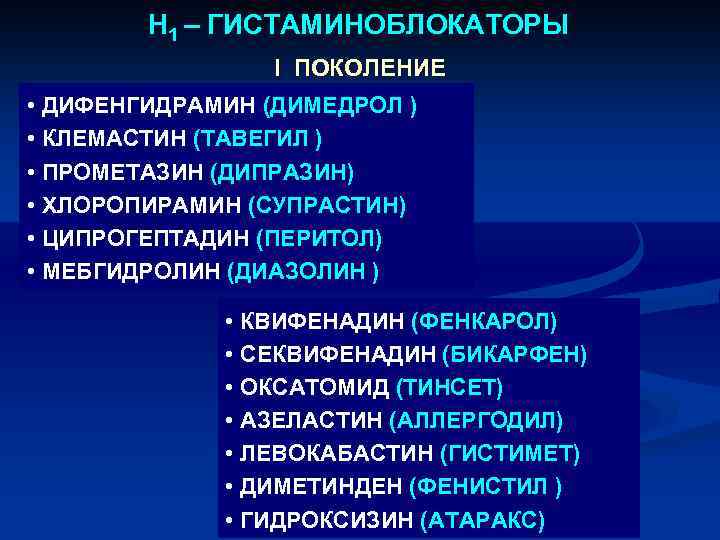 $H_1$ – ГИСТАМИНОБЛОКАТОРЫ

I ПОКОЛЕНИЕ

• ДИФЕНГИДРАМИН (ДИМЕДРОЛ )
• КЛЕМАСТИН (ТАВЕГИЛ )
• ПРОМЕТАЗИН (ДИПРАЗИН)
• ХЛОРОПИРАМИН (СУПРАСТИН)
• ЦИПРОГЕПТАДИН (ПЕРИТОЛ)
• МЕБГИДРОЛИН (ДИАЗОЛИН )

• КВИФЕНАДИН (ФЕНКАРОЛ)
• СЕКВИФЕНАДИН (БИКАРФЕН)
• ОКСАТОМИД (ТИНСЕТ)
• АЗЕЛАСТИН (АЛЛЕРГОДИЛ)
• ЛЕВОКАБАСТИН (ГИСТИМЕТ)
• ДИМЕТИНДЕН (ФЕНИСТИЛ )
• ГИДРОКСИЗИН (АТАРАКС)